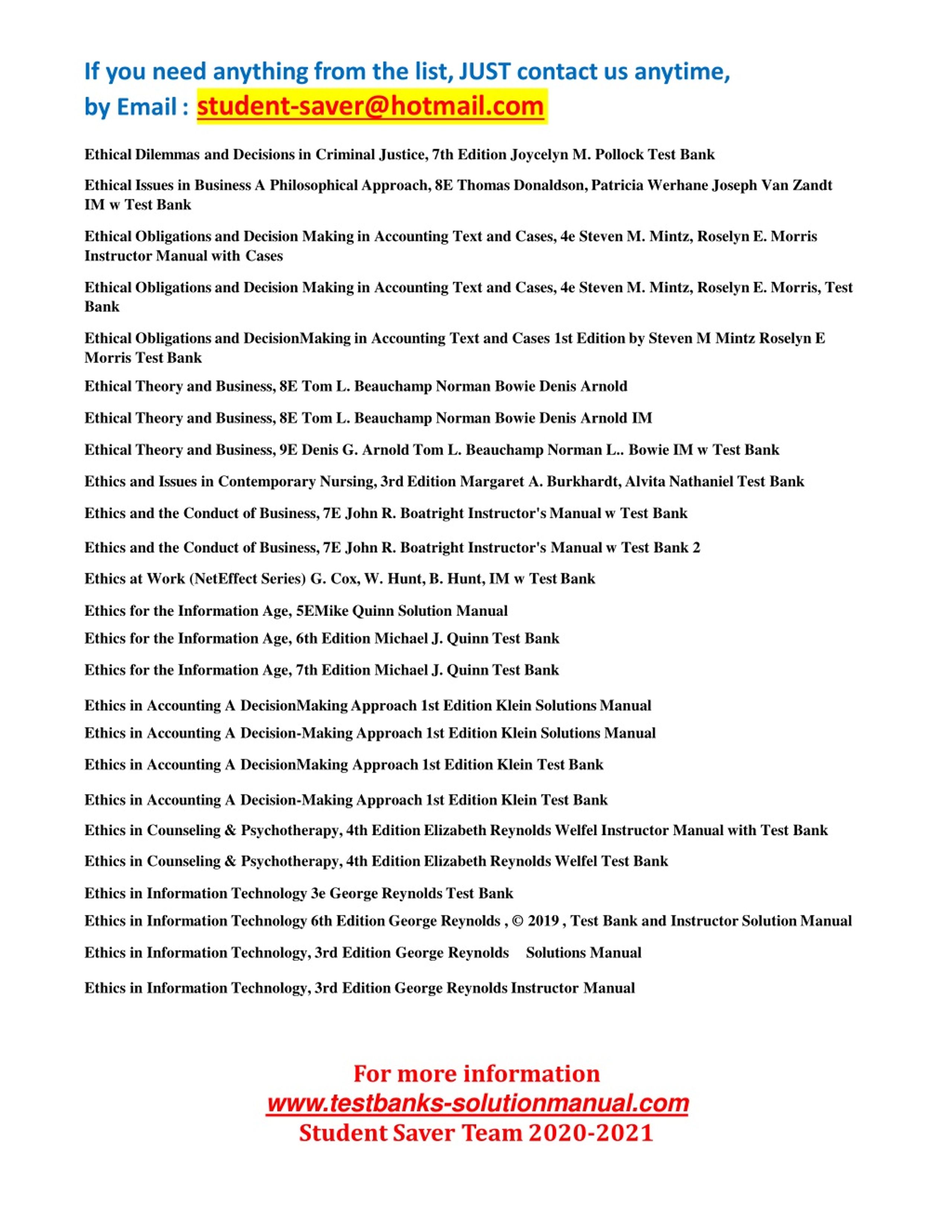 If you need anything from the list, JUST contact us anytime, by Email : student-saver@hotmail.com

Ethical Dilemmas and Decisions in Criminal Justice, 7th Edition Joycelyn M. Pollock Test Bank

Ethical Issues in Business A Philosophical Approach, 8E Thomas Donaldson, Patricia Werhane Joseph Van Zandt IM w Test Bank

Ethical Obligations and Decision Making in Accounting Text and Cases, 4e Steven M. Mintz, Roselyn E. Morris Instructor Manual with Cases

Ethical Obligations and Decision Making in Accounting Text and Cases, 4e Steven M. Mintz, Roselyn E. Morris, Test Bank

Ethical Obligations and DecisionMaking in Accounting Text and Cases 1st Edition by Steven M Mintz Roselyn E Morris Test Bank

Ethical Theory and Business, 8E Tom L. Beauchamp Norman Bowie Denis Arnold

Ethical Theory and Business, 8E Tom L. Beauchamp Norman Bowie Denis Arnold IM

Ethical Theory and Business, 9E Denis G. Arnold Tom L. Beauchamp Norman L.. Bowie IM w Test Bank

Ethics and Issues in Contemporary Nursing, 3rd Edition Margaret A. Burkhardt, Alvita Nathaniel Test Bank

Ethics and the Conduct of Business, 7E John R. Boatright Instructor's Manual w Test Bank

Ethics and the Conduct of Business, 7E John R. Boatright Instructor's Manual w Test Bank 2

Ethics at Work (NetEffect Series) G. Cox, W. Hunt, B. Hunt, IM w Test Bank

Ethics for the Information Age, 5EMike Quinn Solution Manual

Ethics for the Information Age, 6th Edition Michael J. Quinn Test Bank

Ethics for the Information Age, 7th Edition Michael J. Quinn Test Bank

Ethics in Accounting A DecisionMaking Approach 1st Edition Klein Solutions Manual

Ethics in Accounting A Decision-Making Approach 1st Edition Klein Solutions Manual

Ethics in Accounting A DecisionMaking Approach 1st Edition Klein Test Bank

Ethics in Accounting A Decision-Making Approach 1st Edition Klein Test Bank

Ethics in Counseling & Psychotherapy, 4th Edition Elizabeth Reynolds Welfel Instructor Manual with Test Bank

Ethics in Counseling & Psychotherapy, 4th Edition Elizabeth Reynolds Welfel Test Bank

Ethics in Information Technology 3e George Reynolds Test Bank

Ethics in Information Technology 6th Edition George Reynolds , © 2019 , Test Bank and Instructor Solution Manual

Ethics in Information Technology, 3rd Edition George Reynolds Solutions Manual

Ethics in Information Technology, 3rd Edition George Reynolds Instructor Manual

For more information
www.testbanks-solutionmanual.com
Student Saver Team 2020-2021